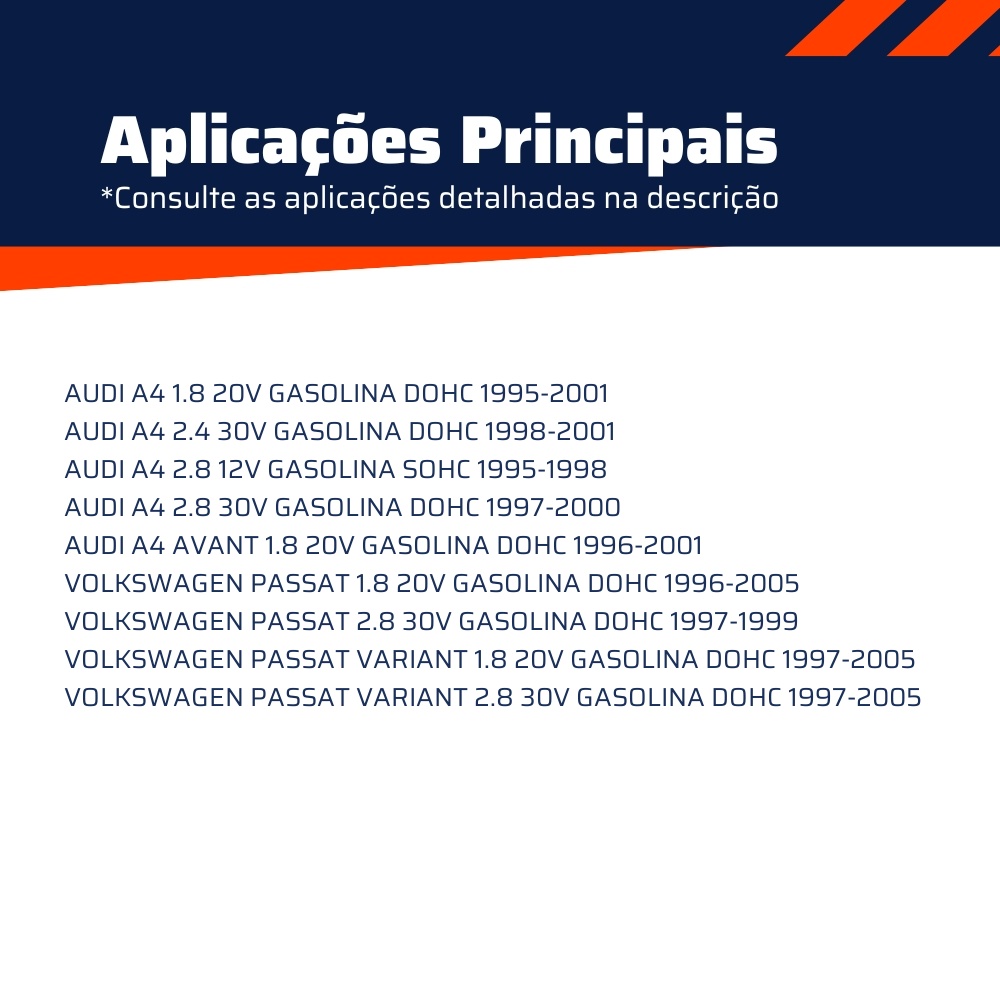 Aplicações Principais
*Consulte as aplicações detalhadas na descrição

AUDI A4 1.8 20V GASOLINA DOHC 1995-2001
AUDI A4 2.4 30V GASOLINA DOHC 1998-2001
AUDI A4 2.8 12V GASOLINA SOHC 1995-1998
AUDI A4 2.8 30V GASOLINA DOHC 1997-2000
AUDI A4 AVANT 1.8 20V GASOLINA DOHC 1996-2001
VOLKSWAGEN PASSAT 1.8 20V GASOLINA DOHC 1996-2005
VOLKSWAGEN PASSAT 2.8 30V GASOLINA DOHC 1997-1999
VOLKSWAGEN PASSAT VARIANT 1.8 20V GASOLINA DOHC 1997-2005
VOLKSWAGEN PASSAT VARIANT 2.8 30V GASOLINA DOHC 1997-2005